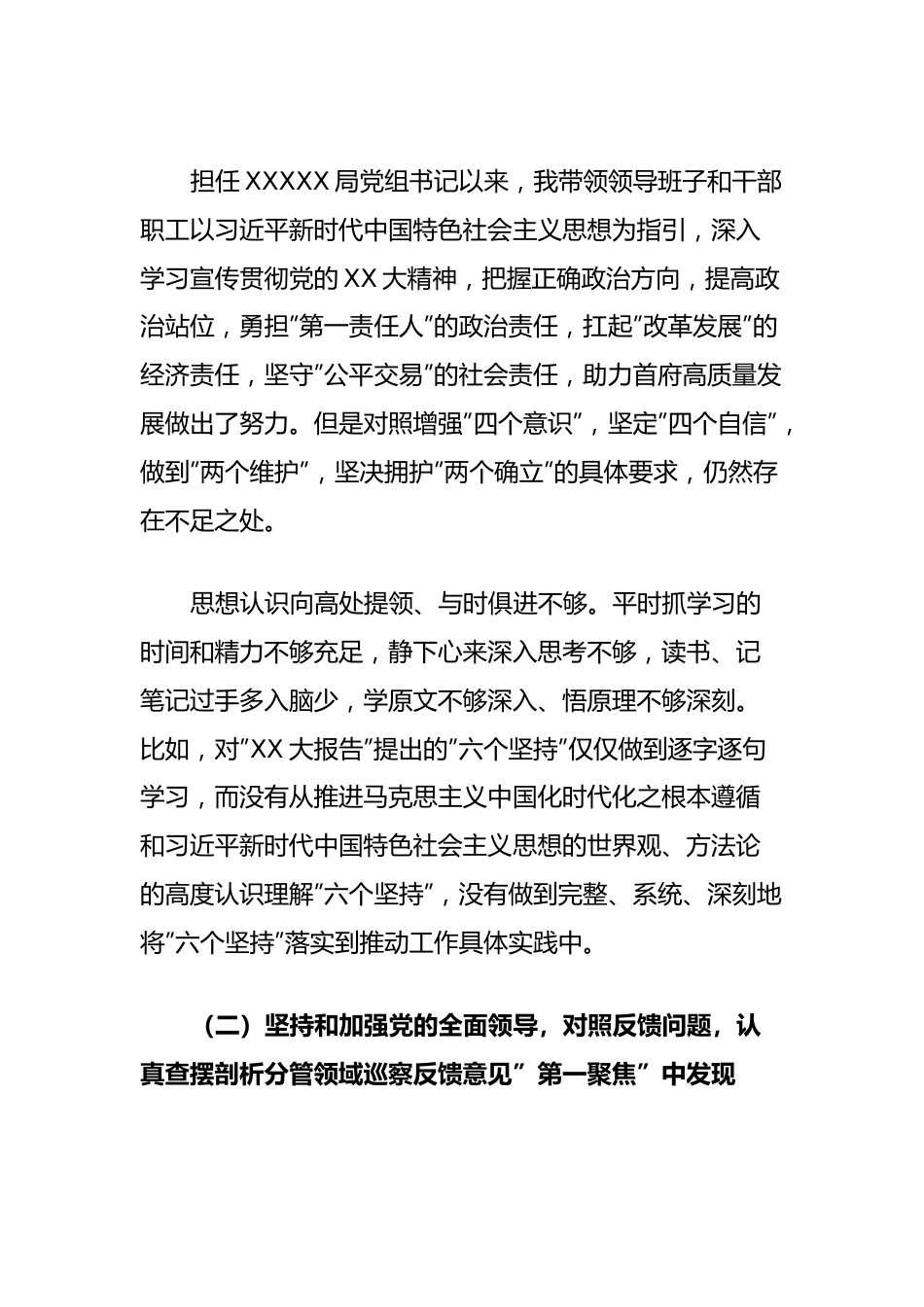 担任XXXXX局党组书记以来，我带领领导班子和干部职工以习近平新时代中国特色社会主义思想为指引，深入学习宣传贯彻党的XX大精神，把握正确政治方向，提高政治站位，勇担”第一责任人”的政治责任，扛起”改革发展”的经济责任，坚守”公平交易”的社会责任，助力首府高质量发展做出了努力。但是对照增强”四个意识”，坚定”四个自信”，做到”两个维护”，坚决拥护”两个确立”的具体要求，仍然存在不足之处。

思想认识向高处提领、与时俱进不够。平时抓学习的时间和精力不够充足，静下心来深入思考不够，读书、记笔记过手多入脑少，学原文不够深入、悟原理不够深刻。比如，对”XX大报告”提出的”六个坚持”仅仅做到逐字逐句学习，而没有从推进马克思主义中国化时代化之根本遵循和习近平新时代中国特色社会主义思想的世界观、方法论的高度认识理解”六个坚持”，没有做到完整、系统、深刻地将”六个坚持”落实到推动工作具体实践中。

（二）坚持和加强党的全面领导，对照反馈问题，认真查摆剖析分管领域巡察反馈意见”第一聚焦”中发现